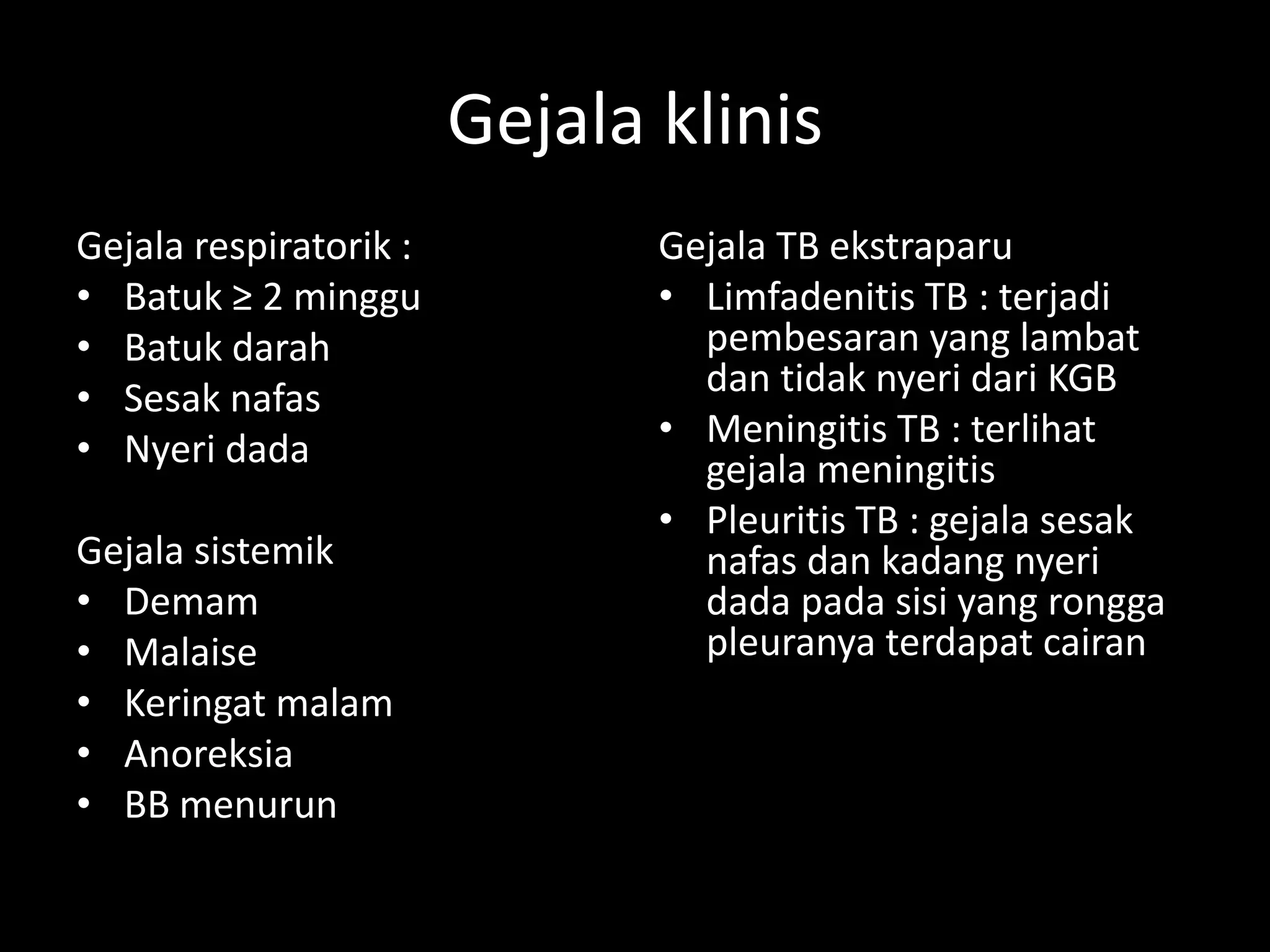 Gejala klinis

Gejala respiratorik :
• Batuk ≥ 2 minggu
• Batuk darah
• Sesak nafas
• Nyeri dada

Gejala sistemik
• Demam
• Malaise
• Keringat malam
• Anoreksia
• BB menurun

Gejala TB ekstraparu
• Limfadenitis TB : terjadi pembesaran yang lambat dan tidak nyeri dari KGB
• Meningitis TB : terlihat gejala meningitis
• Pleuritis TB : gejala sesak nafas dan kadang nyeri dada pada sisi yang rongga pleuranya terdapat cairan